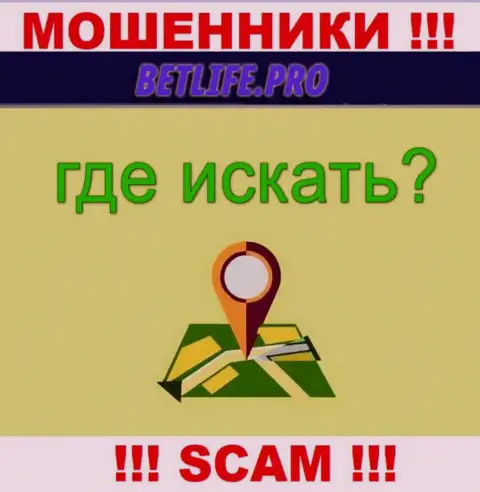 МОШЕННИКИ !!!

BETLIFE.PRO

где искать?

!!! SCAM !!!